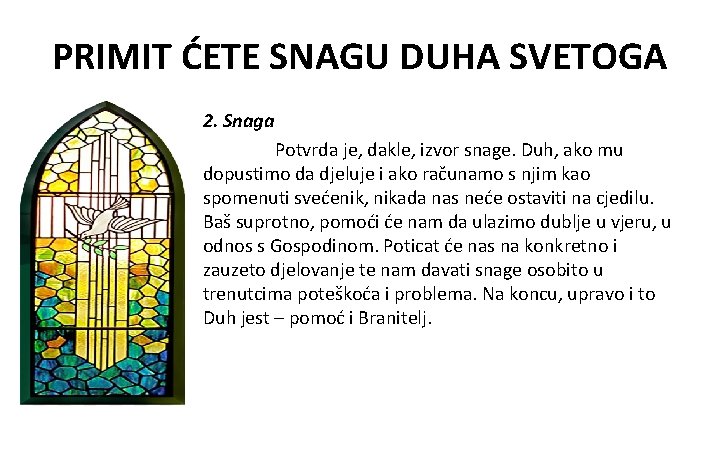 PRIMIT ĆETE SNAGU DUHA SVETOGA

2. Snaga

Potvrda je, dakle, izvor snage. Duh, ako mu dopustimo da djeluje i ako računamo s njim kao spomenuti svećenik, nikada nas neće ostaviti na cjedilu. Baš suprotno, pomoći će nam da ulazimo dublje u vjeru, u odnos s Gospodinom. Poticat će nas na konkretno i zauzeto djelovanje te nam davati snage osobito u trenutcima poteškoća i problema. Na koncu, upravo i to Duh jest – pomoć i Branitelj.